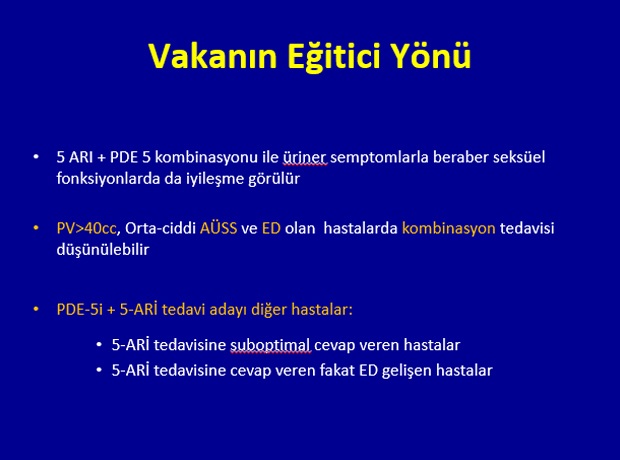 Vakanın Eğitici Yönü

• 5 ARI + PDE 5 kombinasyonu ile üriner semptomlarla beraber seksüel fonksiyonlarda da iyileşme görülür

• PV>40cc, Orta-ciddi AÜSS ve ED olan hastalarda kombinasyon tedavisi düşünülebilir

• PDE-5i + 5-ARİ tedavi adayı diğer hastalar:

• 5-ARİ tedavisine suboptimal cevap veren hastalar
• 5-ARİ tedavisine cevap veren fakat ED gelişen hastalar